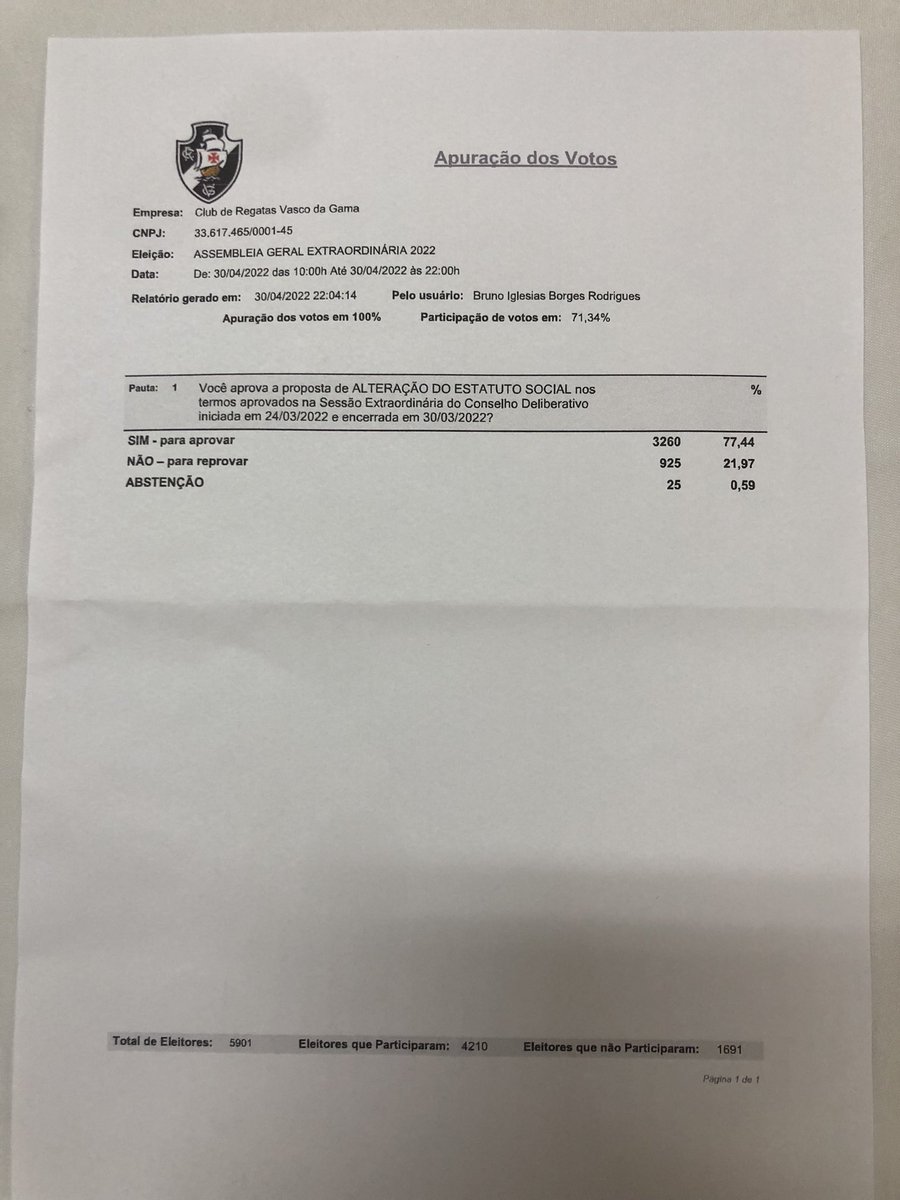 Apuração dos Votos

Empresa: Club de Regatas Vasco da Gama
CNPJ: 33.617.465/0001-45
Eleição: ASSEMBLEIA GERAL EXTRAORDINÁRIA 2022
Data: De: 30/04/2022 das 10:00h Até 30/04/2022 às 22:00h

Relatório gerado em: 30/04/2022 22:04:14 Pelo usuário: Bruno Iglesias Borges Rodrigues
Apuração dos votos em 100% Participação de votos em: 71,34%

| Pauta: 1 Você aprova a proposta de ALTERAÇÃO DO ESTATUTO SOCIAL nos termos aprovados na Sessão Extraordinária do Conselho Deliberativo iniciada em 24/03/2022 e encerrada em 30/03/2022? | | % |
|---|---|---|
| SIM - para aprovar | 3260 | 77,44 |
| NÃO – para reprovar | 925 | 21,97 |
| ABSTENÇÃO | 25 | 0,59 |

Total de Eleitores: 5901 Eleitores que Participaram: 4210 Eleitores que não Participaram: 1691

Página 1 de 1